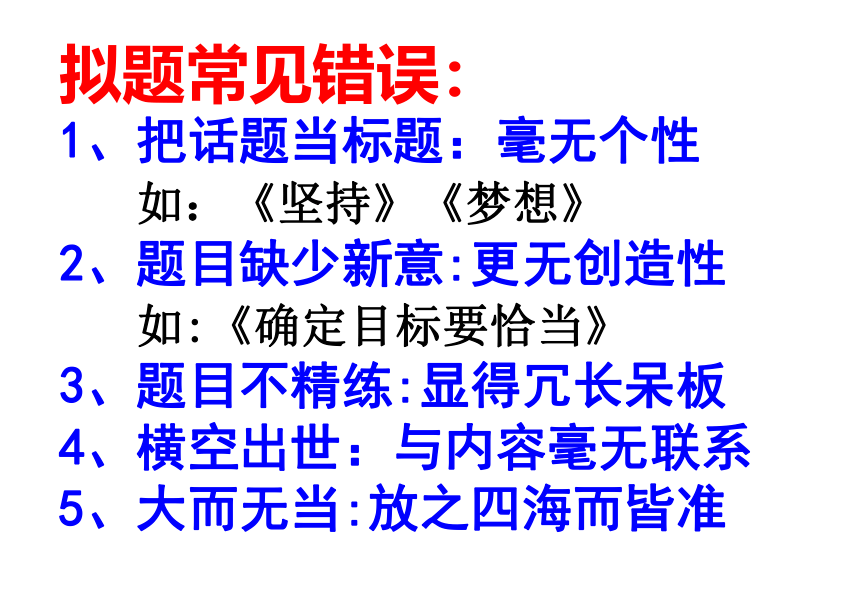 拟题常见错误：

1、把话题当标题：毫无个性

如：《坚持》《梦想》

2、题目缺少新意:更无创造性

如:《确定目标要恰当》

3、题目不精练:显得冗长呆板

4、横空出世：与内容毫无联系

5、大而无当:放之四海而皆准